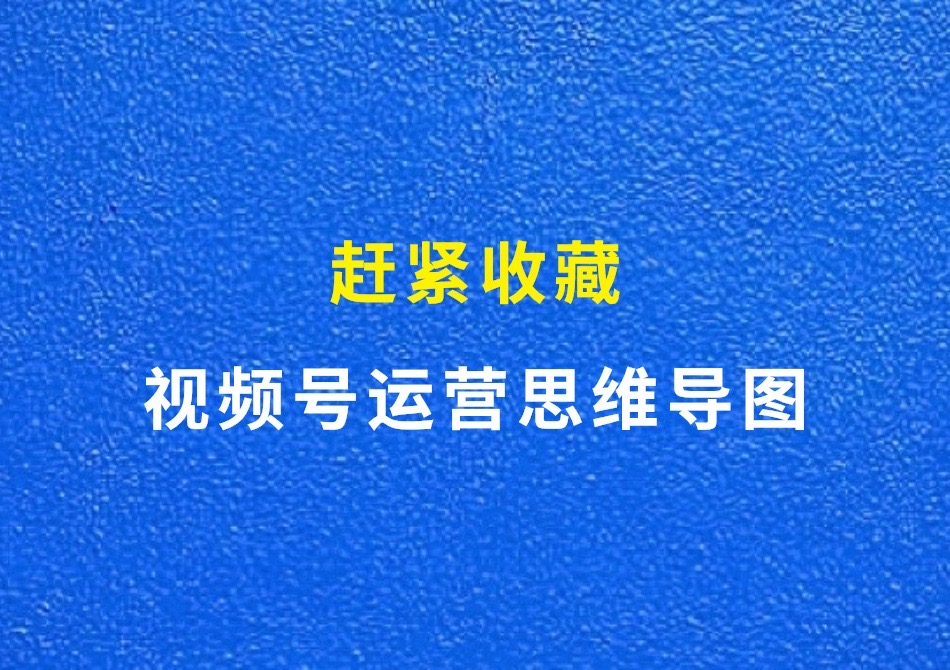 赶紧收藏

视频号运营思维导图